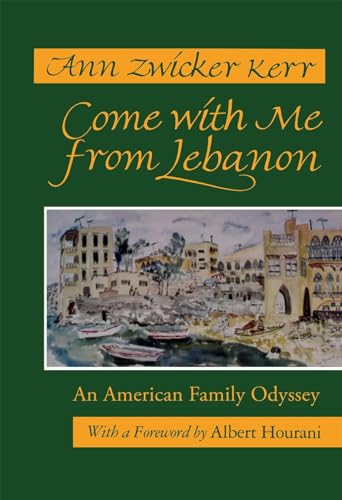 Ann Zwicker Kerr

Come with Me from Lebanon

An American Family Odyssey

With a Foreword by Albert Hourani